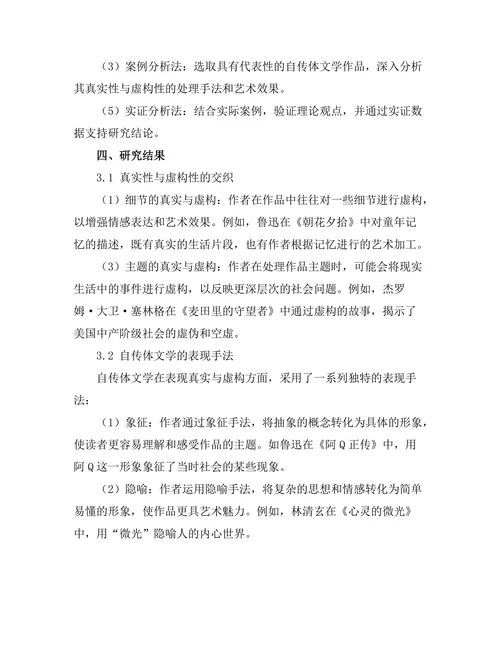 （3）案例分析法：选取具有代表性的自传体文学作品，深入分析其真实性与虚构性的处理手法和艺术效果。

（5）实证分析法：结合实际案例，验证理论观点，并通过实证数据支持研究结论。

四、研究结果

3.1 真实性与虚构性的交织

（1）细节的真实与虚构：作者在作品中往往对一些细节进行虚构，以增强情感表达和艺术效果。例如，鲁迅在《朝花夕拾》中对童年记忆的描述，既有真实的生活片段，也有作者根据记忆进行的艺术加工。

（3）主题的真实与虚构：作者在处理作品主题时，可能会将现实生活中的事件进行虚构，以反映更深层次的社会问题。例如，杰罗姆·大卫·塞林格在《麦田里的守望者》中通过虚构的故事，揭示了美国中产阶级社会的虚伪和空虚。

3.2 自传体文学的表现手法

自传体文学在表现真实与虚构方面，采用了一系列独特的表现手法：

（1）象征：作者通过象征手法，将抽象的概念转化为具体的形象，使读者更容易理解和感受作品的主题。如鲁迅在《阿Q正传》中，用阿Q这一形象象征了当时社会的某些现象。

（2）隐喻：作者运用隐喻手法，将复杂的思想和情感转化为简单易懂的形象，使作品更具艺术魅力。例如，林清玄在《心灵的微光》中，用“微光”隐喻人的内心世界。